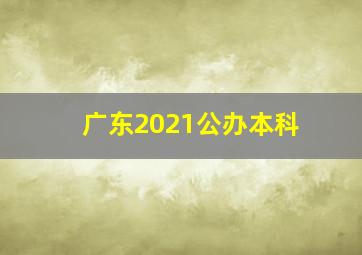 广东2021公办本科